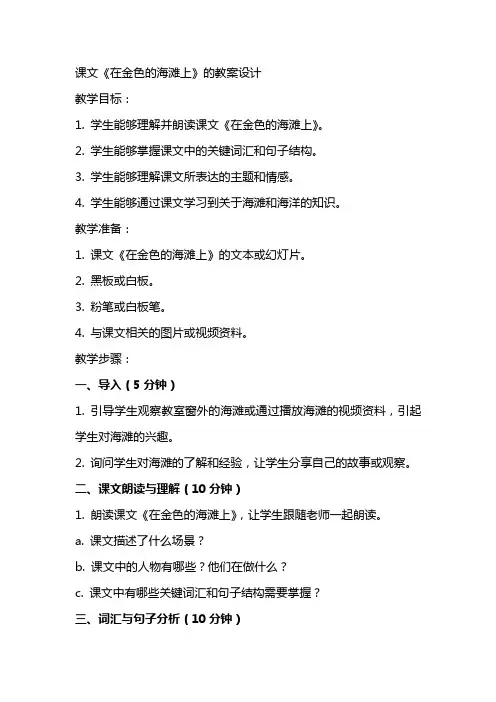 课文《在金色的海滩上》的教案设计

教学目标：

1. 学生能够理解并朗读课文《在金色的海滩上》。

2. 学生能够掌握课文中的关键词汇和句子结构。

3. 学生能够理解课文所表达的主题和情感。

4. 学生能够通过课文学习到关于海滩和海洋的知识。

教学准备：

1. 课文《在金色的海滩上》的文本或幻灯片。

2. 黑板或白板。

3. 粉笔或白板笔。

4. 与课文相关的图片或视频资料。

教学步骤：

一、导入（5 分钟）

1. 引导学生观察教室窗外的海滩或通过播放海滩的视频资料，引起学生对海滩的兴趣。

2. 询问学生对海滩的了解和经验，让学生分享自己的故事或观察。

二、课文朗读与理解（10 分钟）

1. 朗读课文《在金色的海滩上》，让学生跟随老师一起朗读。

a. 课文描述了什么场景？

b. 课文中的人物有哪些？他们在做什么？

c. 课文中有哪些关键词汇和句子结构需要掌握？

三、词汇与句子分析（10 分钟）